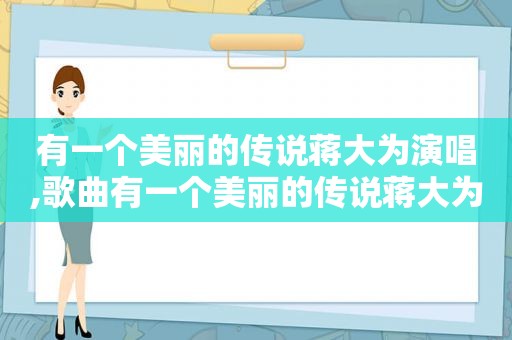 有一个美丽的传说蒋大为演唱,歌曲有一个美丽的传说蒋大为